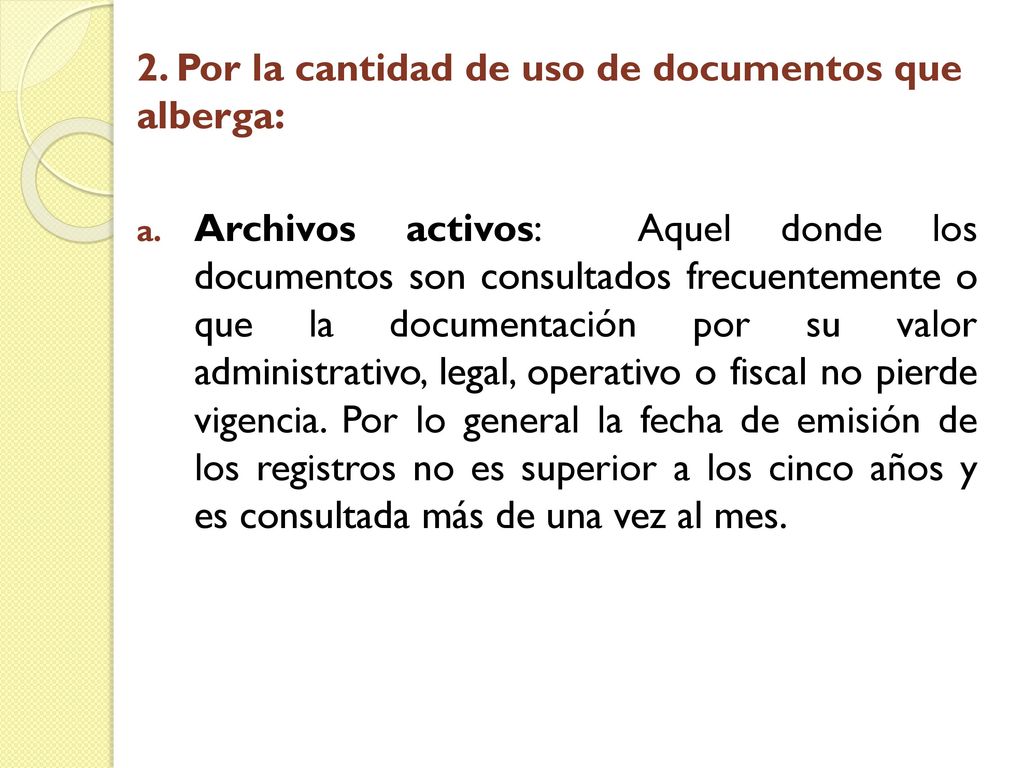 2. Por la cantidad de uso de documentos que alberga:

a. Archivos activos: Aquel donde los documentos son consultados frecuentemente o que la documentación por su valor administrativo, legal, operativo o fiscal no pierde vigencia. Por lo general la fecha de emisión de los registros no es superior a los cinco años y es consultada más de una vez al mes.